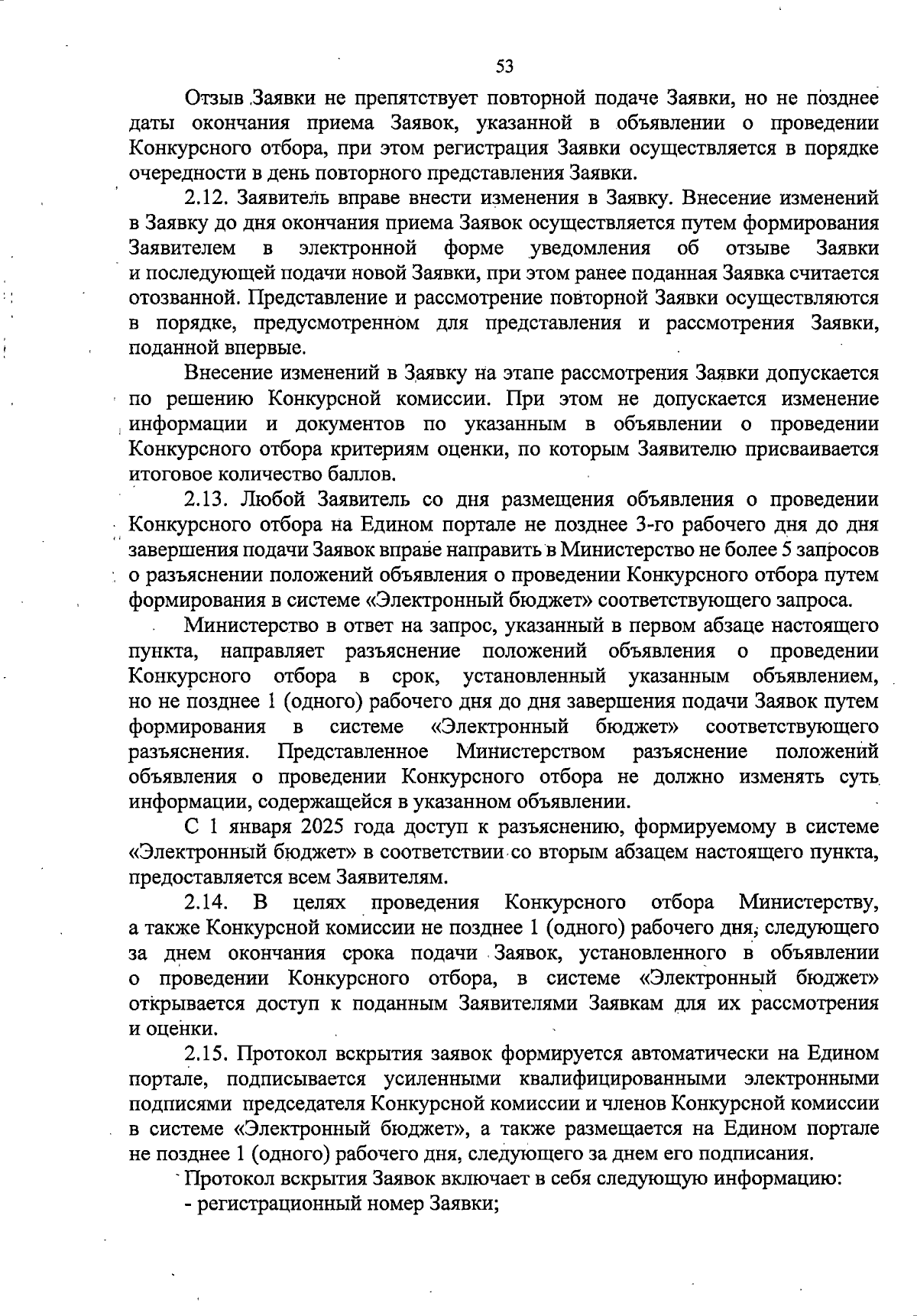 53

Отзыв Заявки не препятствует повторной подаче Заявки, но не позднее даты окончания приема Заявок, указанной в объявлении о проведении Конкурсного отбора, при этом регистрация Заявки осуществляется в порядке очередности в день повторного представления Заявки.

2.12. Заявитель вправе внести изменения в Заявку. Внесение изменений в Заявку до дня окончания приема Заявок осуществляется путем формирования Заявителем в электронной форме уведомления об отзыве Заявки и последующей подачи новой Заявки, при этом ранее поданная Заявка считается отозванной. Представление и рассмотрение повторной Заявки осуществляются в порядке, предусмотренном для представления и рассмотрения Заявки, поданной впервые.

Внесение изменений в Заявку на этапе рассмотрения Заявки допускается по решению Конкурсной комиссии. При этом не допускается изменение информации и документов по указанным в объявлении о проведении Конкурсного отбора критериям оценки, по которым Заявителю присваивается итоговое количество баллов.

2.13. Любой Заявитель со дня размещения объявления о проведении Конкурсного отбора на Едином портале не позднее 3-го рабочего дня до дня завершения подачи Заявок вправе направить в Министерство не более 5 запросов о разъяснении положений объявления о проведении Конкурсного отбора путем формирования в системе «Электронный бюджет» соответствующего запроса.

Министерство в ответ на запрос, указанный в первом абзаце настоящего пункта, направляет разъяснение положений объявления о проведении Конкурсного отбора в срок, установленный указанным объявлением, но не позднее 1 (одного) рабочего дня до дня завершения подачи Заявок путем формирования в системе «Электронный бюджет» соответствующего разъяснения. Представленное Министерством разъяснение положений объявления о проведении Конкурсного отбора не должно изменять суть информации, содержащейся в указанном объявлении.

С 1 января 2025 года доступ к разъяснению, формируемому в системе «Электронный бюджет» в соответствии со вторым абзацем настоящего пункта, предоставляется всем Заявителям.

2.14. В целях проведения Конкурсного отбора Министерству, а также Конкурсной комиссии не позднее 1 (одного) рабочего дня, следующего за днем окончания срока подачи Заявок, установленного в объявлении о проведении Конкурсного отбора, в системе «Электронный бюджет» открывается доступ к поданным Заявителями Заявкам для их рассмотрения и оценки.

2.15. Протокол вскрытия заявок формируется автоматически на Едином портале, подписывается усиленными квалифицированными электронными подписями председателя Конкурсной комиссии и членов Конкурсной комиссии в системе «Электронный бюджет», а также размещается на Едином портале не позднее 1 (одного) рабочего дня, следующего за днем его подписания.

Протокол вскрытия Заявок включает в себя следующую информацию:

- регистрационный номер Заявки;